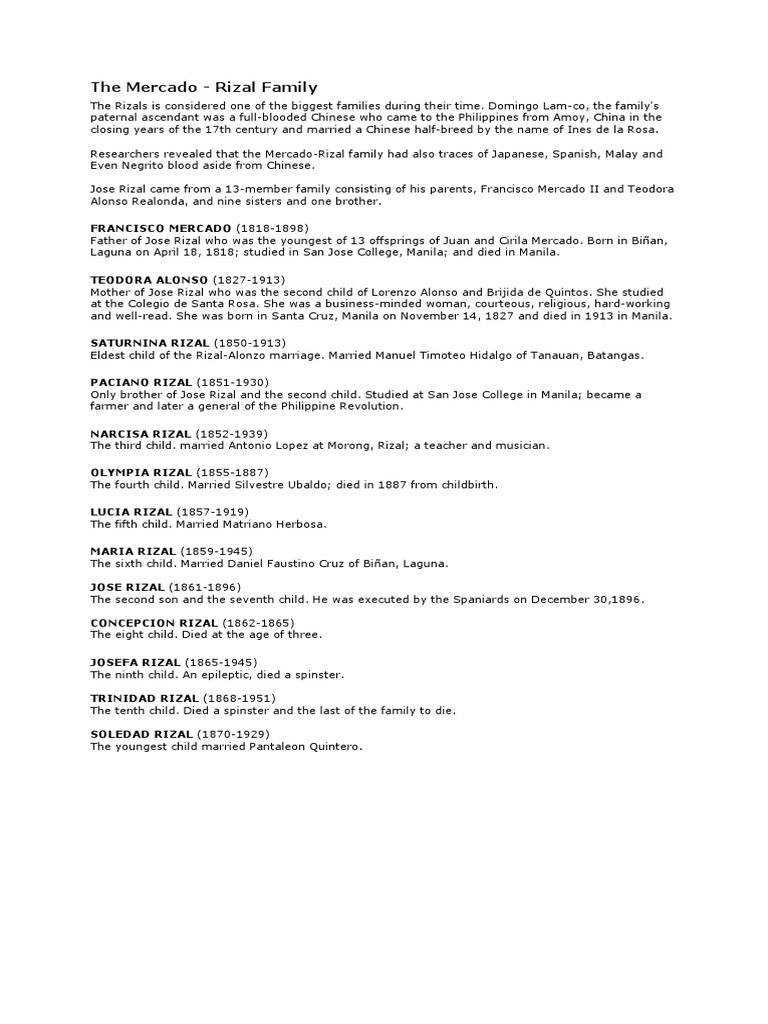 The Mercado - Rizal Family

The Rizals is considered one of the biggest families during their time. Domingo Lam-co, the family's paternal ascendant was a full-blooded Chinese who came to the Philippines from Amoy, China in the closing years of the 17th century and married a Chinese half-breed by the name of Ines de la Rosa.

Researchers revealed that the Mercado-Rizal family had also traces of Japanese, Spanish, Malay and Even Negrito blood aside from Chinese.

Jose Rizal came from a 13-member family consisting of his parents, Francisco Mercado II and Teodora Alonso Realonda, and nine sisters and one brother.

FRANCISCO MERCADO (1818-1898)
Father of Jose Rizal who was the youngest of 13 offsprings of Juan and Cirila Mercado. Born in Biñan, Laguna on April 18, 1818; studied in San Jose College, Manila; and died in Manila.

TEODORA ALONSO (1827-1913)
Mother of Jose Rizal who was the second child of Lorenzo Alonso and Brijida de Quintos. She studied at the Colegio de Santa Rosa. She was a business-minded woman, courteous, religious, hard-working and well-read. She was born in Santa Cruz, Manila on November 14, 1827 and died in 1913 in Manila.

SATURNINA RIZAL (1850-1913)
Eldest child of the Rizal-Alonzo marriage. Married Manuel Timoteo Hidalgo of Tanauan, Batangas.

PACIANO RIZAL (1851-1930)
Only brother of Jose Rizal and the second child. Studied at San Jose College in Manila; became a farmer and later a general of the Philippine Revolution.

NARCISA RIZAL (1852-1939)
The third child. married Antonio Lopez at Morong, Rizal; a teacher and musician.

OLYMPIA RIZAL (1855-1887)
The fourth child. Married Silvestre Ubaldo; died in 1887 from childbirth.

LUCIA RIZAL (1857-1919)
The fifth child. Married Matriano Herbosa.

MARIA RIZAL (1859-1945)
The sixth child. Married Daniel Faustino Cruz of Biñan, Laguna.

JOSE RIZAL (1861-1896)
The second son and the seventh child. He was executed by the Spaniards on December 30,1896.

CONCEPCION RIZAL (1862-1865)
The eight child. Died at the age of three.

JOSEFA RIZAL (1865-1945)
The ninth child. An epileptic, died a spinster.

TRINIDAD RIZAL (1868-1951)
The tenth child. Died a spinster and the last of the family to die.

SOLEDAD RIZAL (1870-1929)
The youngest child married Pantaleon Quintero.